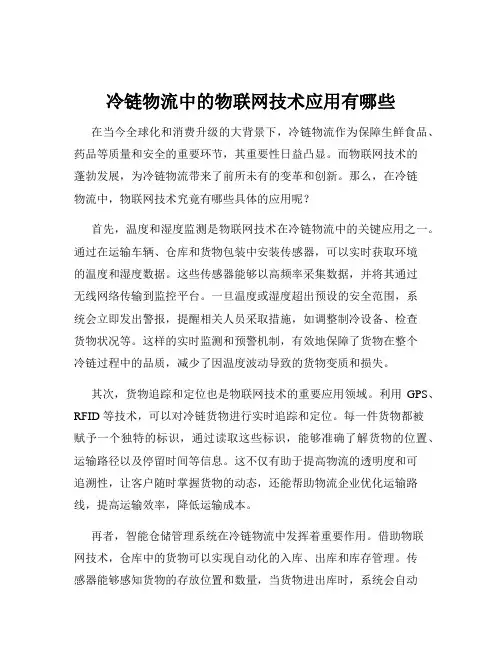 冷链物流中的物联网技术应用有哪些

在当今全球化和消费升级的大背景下，冷链物流作为保障生鲜食品、药品等质量和安全的重要环节，其重要性日益凸显。而物联网技术的蓬勃发展，为冷链物流带来了前所未有的变革和创新。那么，在冷链物流中，物联网技术究竟有哪些具体的应用呢？

首先，温度和湿度监测是物联网技术在冷链物流中的关键应用之一。通过在运输车辆、仓库和货物包装中安装传感器，可以实时获取环境的温度和湿度数据。这些传感器能够以高频率采集数据，并将其通过无线网络传输到监控平台。一旦温度或湿度超出预设的安全范围，系统会立即发出警报，提醒相关人员采取措施，如调整制冷设备、检查货物状况等。这样的实时监测和预警机制，有效地保障了货物在整个冷链过程中的品质，减少了因温度波动导致的货物变质和损失。

其次，货物追踪和定位也是物联网技术的重要应用领域。利用 GPS、RFID 等技术，可以对冷链货物进行实时追踪和定位。每一件货物都被赋予一个独特的标识，通过读取这些标识，能够准确了解货物的位置、运输路径以及停留时间等信息。这不仅有助于提高物流的透明度和可追溯性，让客户随时掌握货物的动态，还能帮助物流企业优化运输路线，提高运输效率，降低运输成本。

再者，智能仓储管理系统在冷链物流中发挥着重要作用。借助物联网技术，仓库中的货物可以实现自动化的入库、出库和库存管理。传感器能够感知货物的存放位置和数量，当货物进出库时，系统会自动